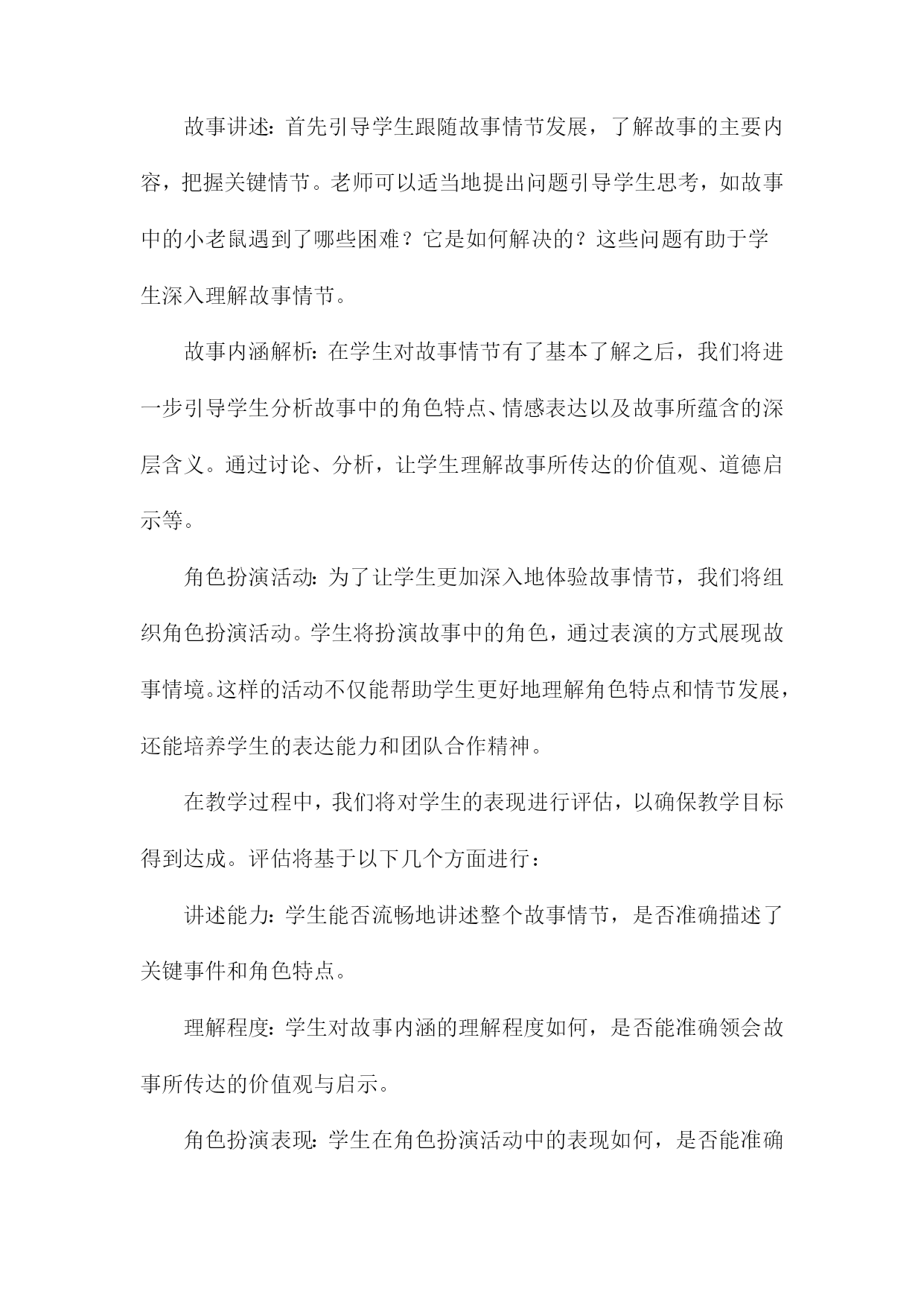 故事讲述：首先引导学生跟随故事情节发展，了解故事的主要内容，把握关键情节。老师可以适当地提出问题引导学生思考，如故事中的小老鼠遇到了哪些困难？它是如何解决的？这些问题有助于学生深入理解故事情节。

故事内涵解析：在学生对故事情节有了基本了解之后，我们将进一步引导学生分析故事中的角色特点、情感表达以及故事所蕴含的深层含义。通过讨论、分析，让学生理解故事所传达的价值观、道德启示等。

角色扮演活动：为了让学生更加深入地体验故事情节，我们将组织角色扮演活动。学生将扮演故事中的角色，通过表演的方式展现故事情境。这样的活动不仅能帮助学生更好地理解角色特点和情节发展，还能培养学生的表达能力和团队合作精神。

在教学过程中，我们将对学生的表现进行评估，以确保教学目标得到达成。评估将基于以下几个方面进行：

讲述能力：学生能否流畅地讲述整个故事情节，是否准确描述了关键事件和角色特点。

理解程度：学生对故事内涵的理解程度如何，是否能准确领会故事所传达的价值观与启示。

角色扮演表现：学生在角色扮演活动中的表现如何，是否能准确